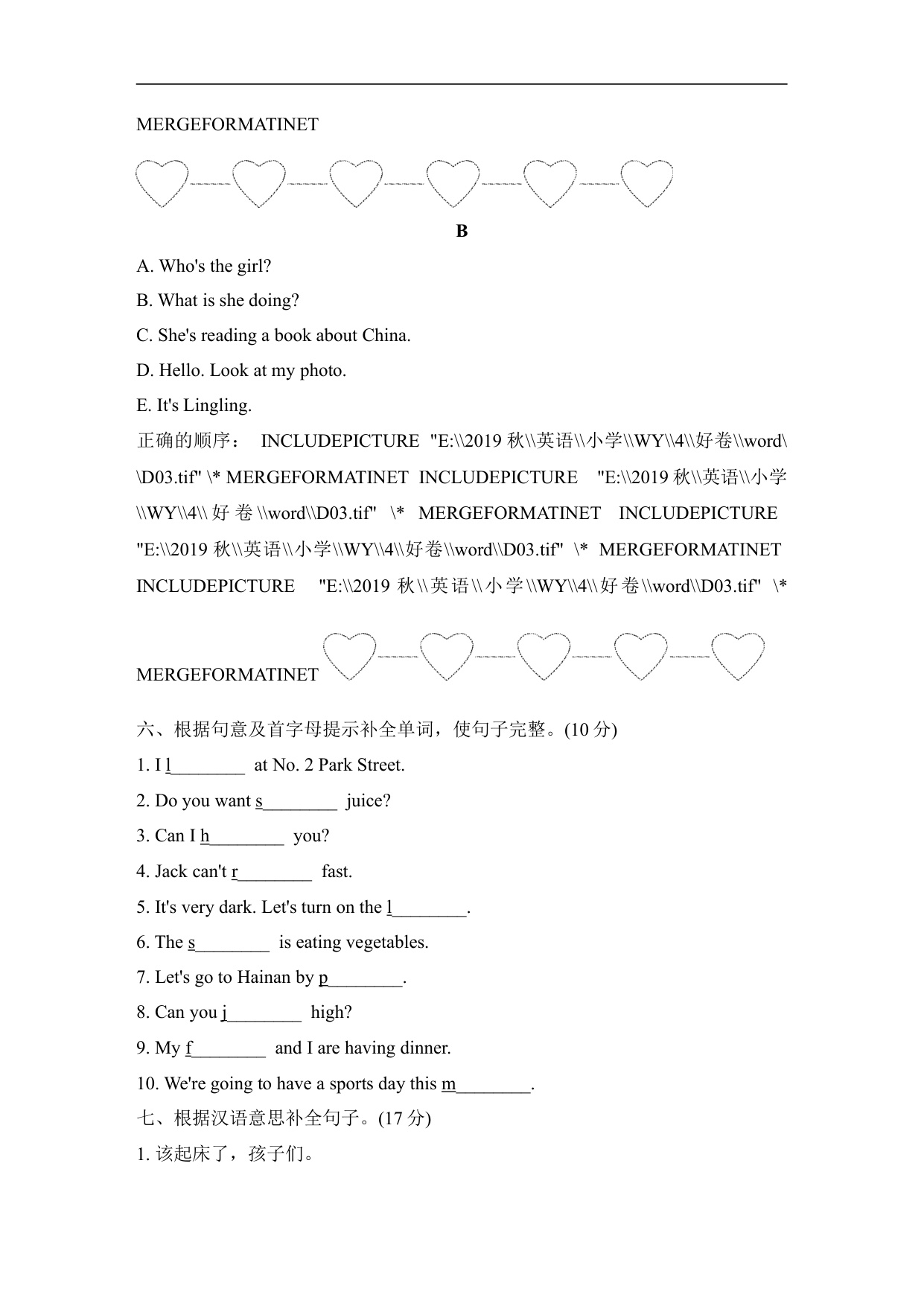 MERGEFORMATINET

B

A. Who's the girl?

B. What is she doing?

C. She's reading a book about China.

D. Hello. Look at my photo.

E. It's Lingling.

正确的顺序： INCLUDEPICTURE "E:\\2019 秋\\英语\\小学\\WY\\4\\好卷\\word\\D03.tif" \* MERGEFORMATINET INCLUDEPICTURE "E:\\2019 秋\\英语\\小学\\WY\\4\\好卷\\word\\D03.tif" \* MERGEFORMATINET INCLUDEPICTURE "E:\\2019 秋\\英语\\小学\\WY\\4\\好卷\\word\\D03.tif" \* MERGEFORMATINET INCLUDEPICTURE "E:\\2019 秋\\英语\\小学\\WY\\4\\好卷\\word\\D03.tif" \*

MERGEFORMATINET

六、根据句意及首字母提示补全单词，使句子完整。(10 分)

1. I l________ at No. 2 Park Street.

2. Do you want s________ juice?

3. Can I h________ you?

4. Jack can't r________ fast.

5. It's very dark. Let's turn on the l________.

6. The s________ is eating vegetables.

7. Let's go to Hainan by p________.

8. Can you j________ high?

9. My f________ and I are having dinner.

10. We're going to have a sports day this m________.

七、根据汉语意思补全句子。(17 分)

1. 该起床了，孩子们。